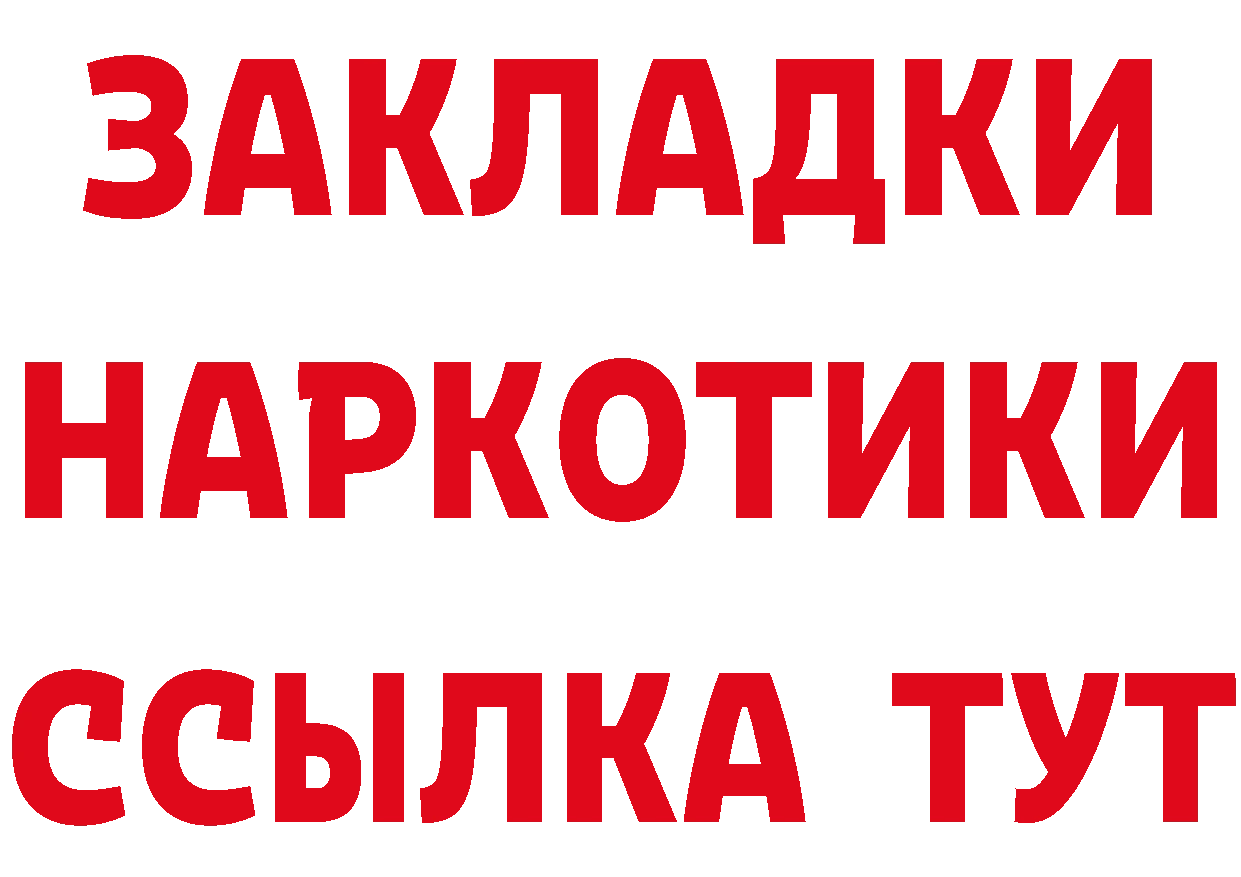 ЗАКЛАДКИ
НАРКОТИКИ
ССЫЛКА ТУТ